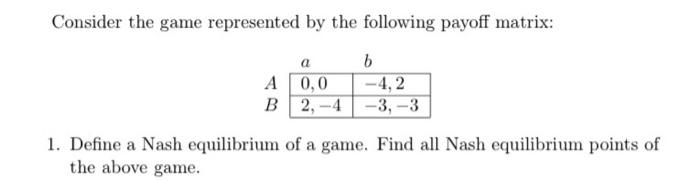 Consider the game represented by the following payoff matrix:

| | $a$ | $b$ |
|---|---|---|
| $A$ | $0, 0$ | $-4, 2$ |
| $B$ | $2, -4$ | $-3, -3$ |

1. Define a Nash equilibrium of a game. Find all Nash equilibrium points of the above game.